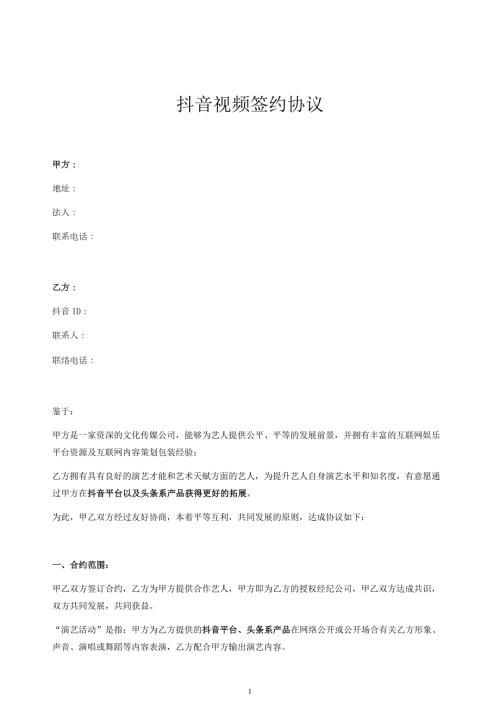 抖音视频签约协议

甲方：

地址：

法人：

联系电话：

乙方：

抖音 ID：

联系人：

联络电话：

鉴于：

甲方是一家资深的文化传媒公司，能够为艺人提供公平、平等的发展前景，并拥有丰富的互联网娱乐平台资源及互联网内容策划包装经验；

乙方拥有具有良好的演艺才能和艺术天赋方面的艺人，为提升艺人自身演艺水平和知名度，有意愿通过甲方在抖音平台以及头条系产品获得更好的拓展。

为此，甲乙双方经过友好协商，本着平等互利，共同发展的原则，达成协议如下：

一、合约范围：

甲乙双方签订合约，乙方为甲方提供合作艺人，甲方即为乙方的授权经纪公司，甲乙双方达成共识，双方共同发展，共同获益。

“演艺活动”是指：甲方为乙方提供的抖音平台、头条系产品在网络公开或公开场合有关乙方形象、声音、演唱或舞蹈等内容表演，乙方配合甲方输出演艺内容。

1